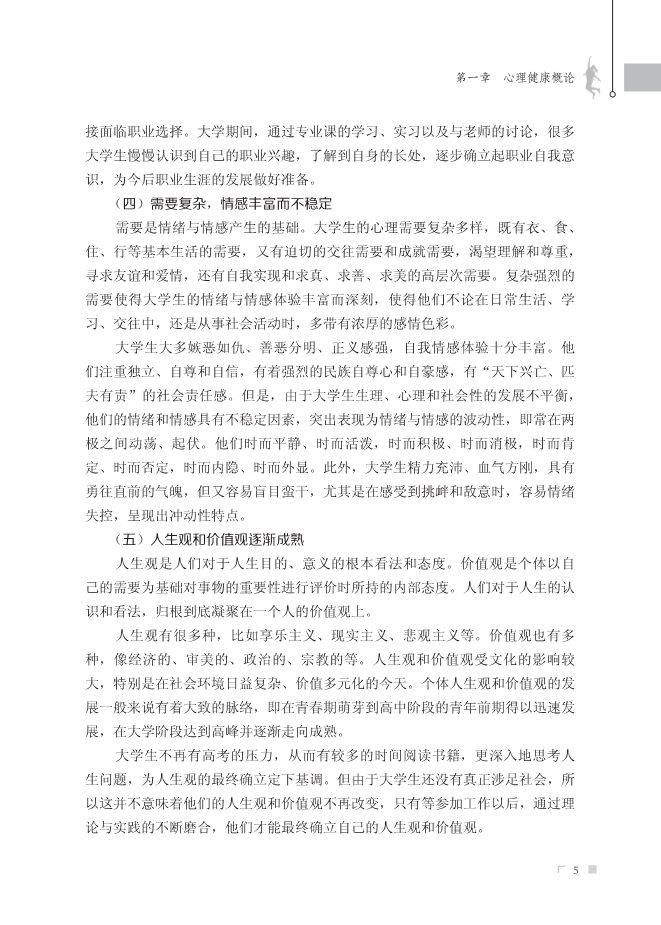 第一章　心理健康概论

接面临职业选择。大学期间，通过专业课的学习、实习以及与老师的讨论，很多大学生慢慢认识到自己的职业兴趣，了解到自身的长处，逐步确立起职业自我意识，为今后职业生涯的发展做好准备。

（四）需要复杂，情感丰富而不稳定

需要是情绪与情感产生的基础。大学生的心理需要复杂多样，既有衣、食、住、行等基本生活的需要，又有迫切的交往需要和成就需要，渴望理解和尊重，寻求友谊和爱情，还有自我实现和求真、求善、求美的高层次需要。复杂强烈的需要使得大学生的情绪与情感体验丰富而深刻，使得他们不论在日常生活、学习、交往中，还是从事社会活动时，多带有浓厚的感情色彩。

大学生大多嫉恶如仇、善恶分明、正义感强，自我情感体验十分丰富。他们注重独立、自尊和自信，有着强烈的民族自尊心和自豪感，有“天下兴亡、匹夫有责”的社会责任感。但是，由于大学生生理、心理和社会性的发展不平衡，他们的情绪和情感具有不稳定因素，突出表现为情绪与情感的波动性，即常在两极之间动荡、起伏。他们时而平静、时而活泼，时而积极、时而消极，时而肯定、时而否定，时而内隐、时而外显。此外，大学生精力充沛、血气方刚，具有勇往直前的气魄，但又容易盲目蛮干，尤其是在感受到挑衅和敌意时，容易情绪失控，呈现出冲动性特点。

（五）人生观和价值观逐渐成熟

人生观是人们对于人生目的、意义的根本看法和态度。价值观是个体以自己的需要为基础对事物的重要性进行评价时所持的内部态度。人们对于人生的认识和看法，归根到底凝聚在一个人的价值观上。

人生观有很多种，比如享乐主义、现实主义、悲观主义等。价值观也有多种，像经济的、审美的、政治的、宗教的等。人生观和价值观受文化的影响较大，特别是在社会环境日益复杂、价值多元化的今天。个体人生观和价值观的发展一般来说有着大致的脉络，即在青春期萌芽到高中阶段的青年前期得以迅速发展，在大学阶段达到高峰并逐渐走向成熟。

大学生不再有高考的压力，从而有较多的时间阅读书籍，更深入地思考人生问题，为人生观的最终确立定下基调。但由于大学生还没有真正涉足社会，所以这并不意味着他们的人生观和价值观不再改变，只有等参加工作以后，通过理论与实践的不断磨合，他们才能最终确立自己的人生观和价值观。

5